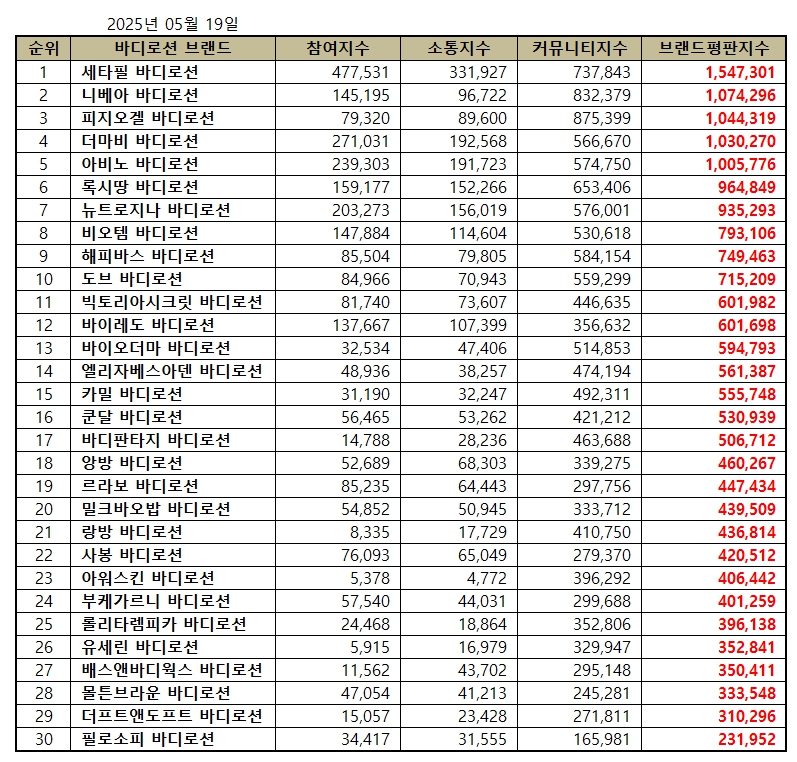 2025년 05월 19일

| 순위 | 바디로션 브랜드 | 참여지수 | 소통지수 | 커뮤니티지수 | 브랜드평판지수 |
|---|---|---|---|---|---|
| 1 | 세타필 바디로션 | 477,531 | 331,927 | 737,843 | 1,547,301 |
| 2 | 니베아 바디로션 | 145,195 | 96,722 | 832,379 | 1,074,296 |
| 3 | 피지오겔 바디로션 | 79,320 | 89,600 | 875,399 | 1,044,319 |
| 4 | 더마비 바디로션 | 271,031 | 192,568 | 566,670 | 1,030,270 |
| 5 | 아비노 바디로션 | 239,303 | 191,723 | 574,750 | 1,005,776 |
| 6 | 록시땅 바디로션 | 159,177 | 152,266 | 653,406 | 964,849 |
| 7 | 뉴트로지나 바디로션 | 203,273 | 156,019 | 576,001 | 935,293 |
| 8 | 비오템 바디로션 | 147,884 | 114,604 | 530,618 | 793,106 |
| 9 | 해피바스 바디로션 | 85,504 | 79,805 | 584,154 | 749,463 |
| 10 | 도브 바디로션 | 84,966 | 70,943 | 559,299 | 715,209 |
| 11 | 빅토리아시크릿 바디로션 | 81,740 | 73,607 | 446,635 | 601,982 |
| 12 | 바이레도 바디로션 | 137,667 | 107,399 | 356,632 | 601,698 |
| 13 | 바이오더마 바디로션 | 32,534 | 47,406 | 514,853 | 594,793 |
| 14 | 엘리자베스아덴 바디로션 | 48,936 | 38,257 | 474,194 | 561,387 |
| 15 | 카밀 바디로션 | 31,190 | 32,247 | 492,311 | 555,748 |
| 16 | 쿤달 바디로션 | 56,465 | 53,262 | 421,212 | 530,939 |
| 17 | 바디판타지 바디로션 | 14,788 | 28,236 | 463,688 | 506,712 |
| 18 | 앙방 바디로션 | 52,689 | 68,303 | 339,275 | 460,267 |
| 19 | 르라보 바디로션 | 85,235 | 64,443 | 297,756 | 447,434 |
| 20 | 밀크바오밥 바디로션 | 54,852 | 50,945 | 333,712 | 439,509 |
| 21 | 랑방 바디로션 | 8,335 | 17,729 | 410,750 | 436,814 |
| 22 | 사봉 바디로션 | 76,093 | 65,049 | 279,370 | 420,512 |
| 23 | 아워스킨 바디로션 | 5,378 | 4,772 | 396,292 | 406,442 |
| 24 | 부케가르니 바디로션 | 57,540 | 44,031 | 299,688 | 401,259 |
| 25 | 롤리타렘피카 바디로션 | 24,468 | 18,864 | 352,806 | 396,138 |
| 26 | 유세린 바디로션 | 5,915 | 16,979 | 329,947 | 352,841 |
| 27 | 배스앤바디웍스 바디로션 | 11,562 | 43,702 | 295,148 | 350,411 |
| 28 | 몰튼브라운 바디로션 | 47,054 | 41,213 | 245,281 | 333,548 |
| 29 | 더프트앤도프트 바디로션 | 15,057 | 23,428 | 271,811 | 310,296 |
| 30 | 필로소피 바디로션 | 34,417 | 31,555 | 165,981 | 231,952 |